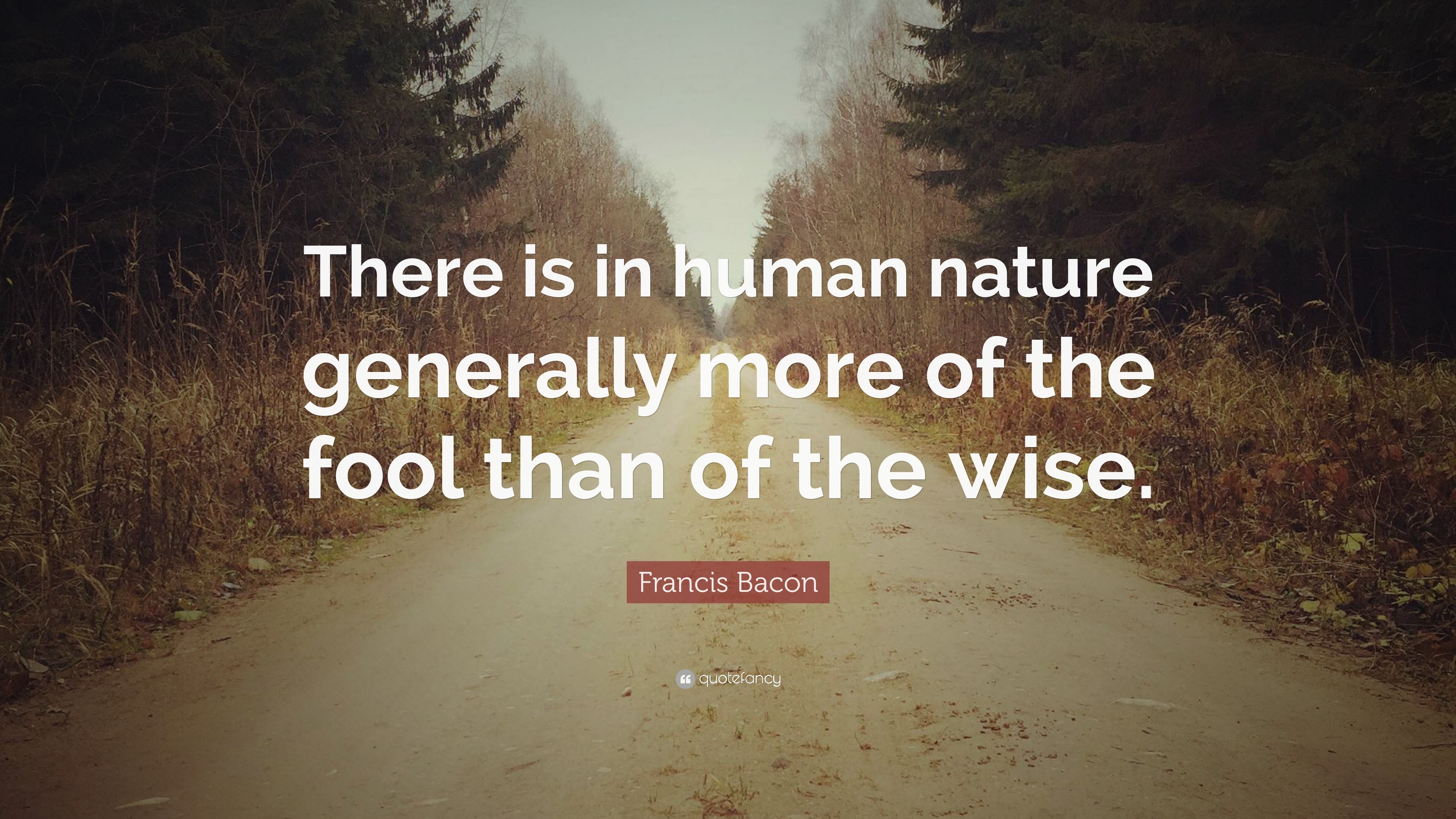 There is in human nature generally more of the fool than of the wise.

Francis Bacon

quotefancy